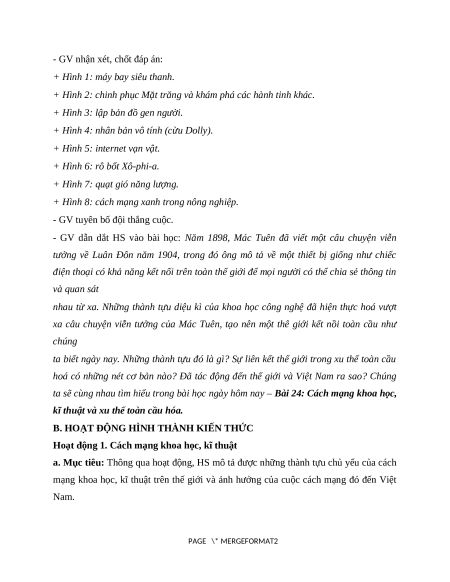 - GV nhận xét, chốt đáp án:
+ Hình 1: máy bay siêu thanh.
+ Hình 2: chinh phục Mặt trăng và khám phá các hành tinh khác.
+ Hình 3: lập bản đồ gen người.
+ Hình 4: nhân bản vô tính (cừu Dolly).
+ Hình 5: internet vạn vật.
+ Hình 6: rô bốt Xô-phi-a.
+ Hình 7: quạt gió năng lượng.
+ Hình 8: cách mạng xanh trong nông nghiệp.
- GV tuyên bố đội thắng cuộc.
- GV dẫn dắt HS vào bài học: Năm 1898, Mác Tuên đã viết một câu chuyện viễn tưởng về Luân Đôn năm 1904, trong đó ông mô tả về một thiết bị giống như chiếc điện thoại có khả năng kết nối trên toàn thế giới để mọi người có thể chia sẻ thông tin và quan sát

nhau từ xa. Những thành tựu diệu kì của khoa học công nghệ đã hiện thực hoá vượt xa câu chuyện viễn tưởng của Mác Tuên, tạo nên một thế giới kết nối toàn cầu như chúng

ta biết ngày nay. Những thành tựu đó là gì? Sự liên kết thế giới trong xu thế toàn cầu hoá có những nét cơ bản nào? Đã tác động đến thế giới và Việt Nam ra sao? Chúng ta sẽ cùng nhau tìm hiểu trong bài học ngày hôm nay – Bài 24: Cách mạng khoa học, kĩ thuật và xu thế toàn cầu hóa.
B. HOẠT ĐỘNG HÌNH THÀNH KIẾN THỨC
Hoạt động 1. Cách mạng khoa học, kĩ thuật
a. Mục tiêu: Thông qua hoạt động, HS mô tả được những thành tựu chủ yếu của cách mạng khoa học, kĩ thuật trên thế giới và ảnh hưởng của cuộc cách mạng đó đến Việt Nam.

PAGE \* MERGEFORMAT2